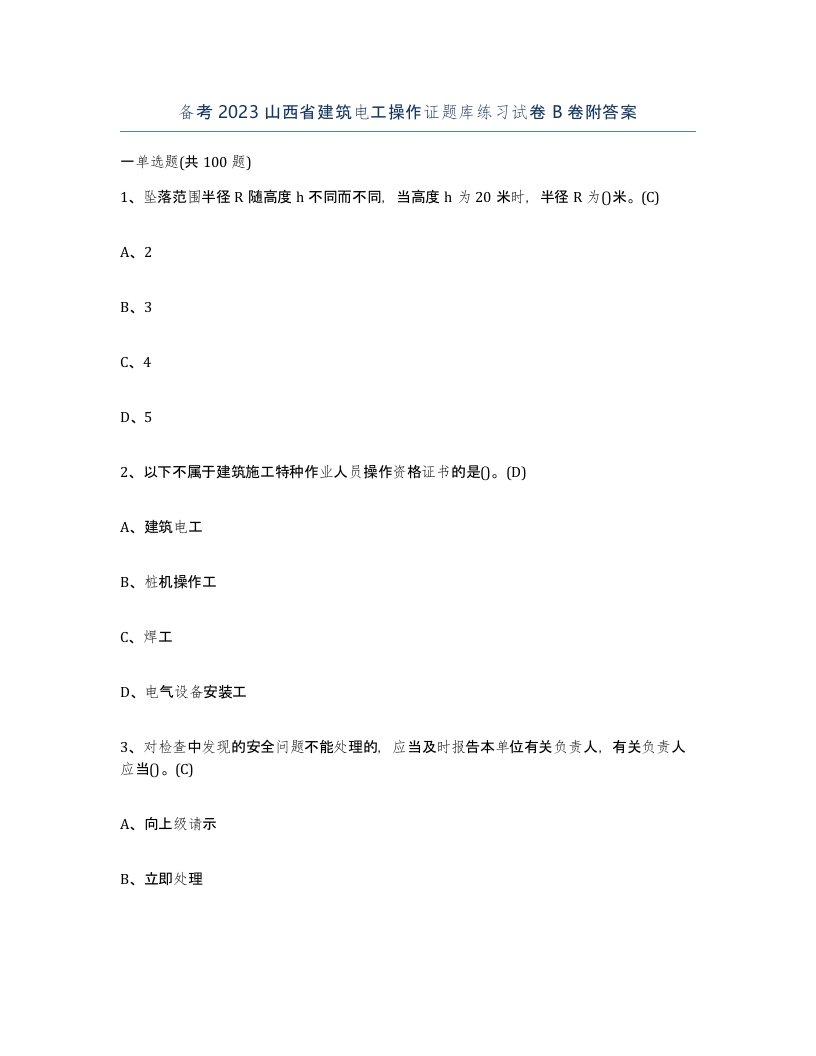 备考 2023 山西省建筑电工操作证题库练习试卷 B 卷附答案

一单选题(共 100 题)

1、坠落范围半径 R 随高度 h 不同而不同，当高度 h 为 20 米时，半径 R 为()米。(C)

A、2

B、3

C、4

D、5

2、以下不属于建筑施工特种作业人员操作资格证书的是()。(D)

A、建筑电工

B、桩机操作工

C、焊工

D、电气设备安装工

3、对检查中发现的安全问题不能处理的，应当及时报告本单位有关负责人，有关负责人应当()。(C)

A、向上级请示

B、立即处理